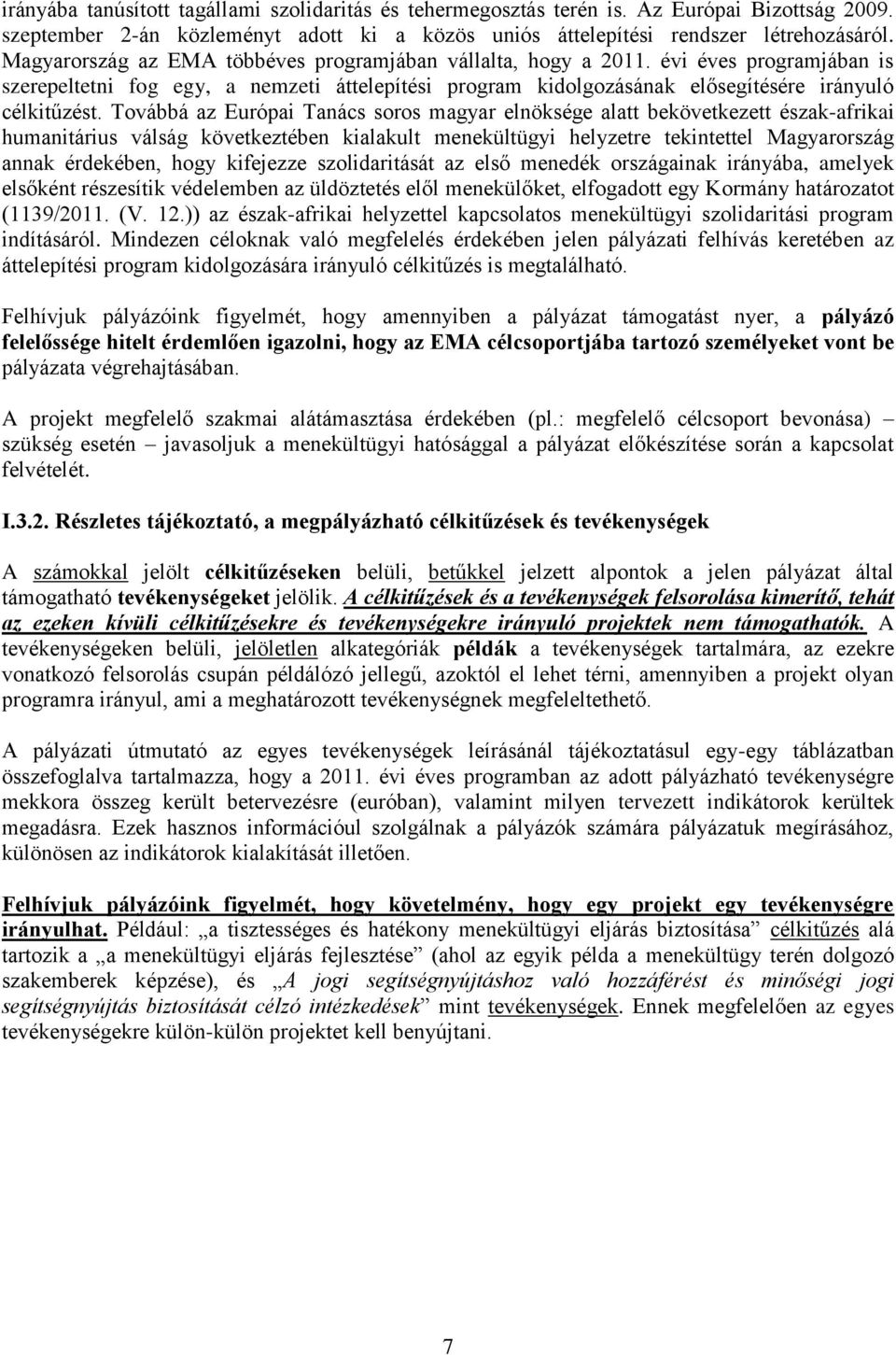 irányába tanúsított tagállami szolidaritás és tehermegosztás terén is. Az Európai Bizottság 2009. szeptember 2-án közleményt adott ki a közös uniós áttelepítési rendszer létrehozásáról. Magyarország az EMA többéves programjában vállalta, hogy a 2011. évi éves programjában is szerepeltetni fog egy, a nemzeti áttelepítési program kidolgozásának elősegítésére irányuló célkitűzést. Továbbá az Európai Tanács soros magyar elnöksége alatt bekövetkezett észak-afrikai humanitárius válság következtében kialakult menekültügyi helyzetre tekintettel Magyarország annak érdekében, hogy kifejezze szolidaritását az első menedék országainak irányába, amelyek elsőként részesítik védelemben az üldöztetés elől menekülőket, elfogadott egy Kormány határozatot (1139/2011. (V. 12.)) az észak-afrikai helyzettel kapcsolatos menekültügyi szolidaritási program indításáról. Mindezen céloknak való megfelelés érdekében jelen pályázati felhívás keretében az áttelepítési program kidolgozására irányuló célkitűzés is megtalálható.

Felhívjuk pályázóink figyelmét, hogy amennyiben a pályázat támogatást nyer, a pályázó felelőssége hitelt érdemlően igazolni, hogy az EMA célcsoportjába tartozó személyeket vont be pályázata végrehajtásában.

A projekt megfelelő szakmai alátámasztása érdekében (pl.: megfelelő célcsoport bevonása) – szükség esetén – javasoljuk a menekültügyi hatósággal a pályázat előkészítése során a kapcsolat felvételét.

I.3.2. Részletes tájékoztató, a megpályázható célkitűzések és tevékenységek

A számokkal jelölt célkitűzéseken belüli, betűkkel jelzett alpontok a jelen pályázat által támogatható tevékenységeket jelölik. A célkitűzések és a tevékenységek felsorolása kimerítő, tehát az ezeken kívüli célkitűzésekre és tevékenységekre irányuló projektek nem támogathatók. A tevékenységeken belüli, jelöletlen alkategóriák példák a tevékenységek tartalmára, az ezekre vonatkozó felsorolás csupán példálózó jellegű, azoktól el lehet térni, amennyiben a projekt olyan programra irányul, ami a meghatározott tevékenységnek megfeleltethető.

A pályázati útmutató az egyes tevékenységek leírásánál tájékoztatásul egy-egy táblázatban összefoglalva tartalmazza, hogy a 2011. évi éves programban az adott pályázható tevékenységre mekkora összeg került betervezésre (euróban), valamint milyen tervezett indikátorok kerültek megadásra. Ezek hasznos információul szolgálnak a pályázók számára pályázatuk megírásához, különösen az indikátorok kialakítását illetően.

Felhívjuk pályázóink figyelmét, hogy követelmény, hogy egy projekt egy tevékenységre irányulhat. Például: „a tisztességes és hatékony menekültügyi eljárás biztosítása” célkitűzés alá tartozik a „a menekültügyi eljárás fejlesztése” (ahol az egyik példa a menekültügy terén dolgozó szakemberek képzése), és „A jogi segítségnyújtáshoz való hozzáférést és minőségi jogi segítségnyújtás biztosítását célzó intézkedések” mint tevékenységek. Ennek megfelelően az egyes tevékenységekre külön-külön projektet kell benyújtani.

7